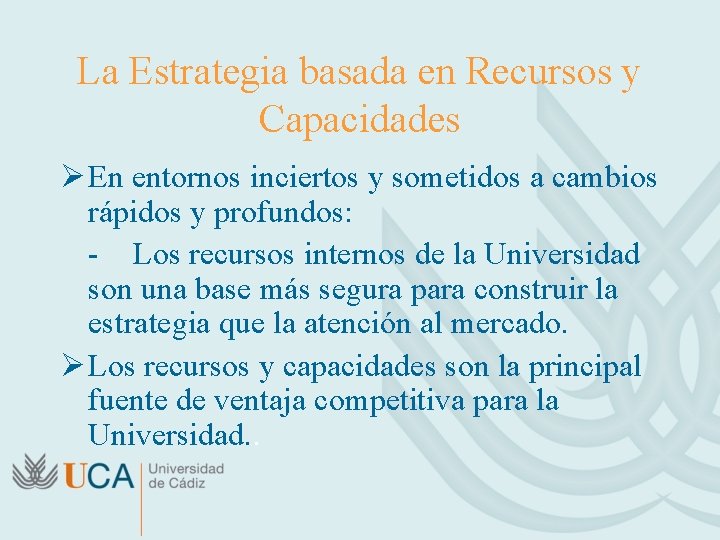 La Estrategia basada en Recursos y Capacidades

➢ En entornos inciertos y sometidos a cambios rápidos y profundos:

- Los recursos internos de la Universidad son una base más segura para construir la estrategia que la atención al mercado.

➢ Los recursos y capacidades son la principal fuente de ventaja competitiva para la Universidad..

UCA Universidad de Cádiz